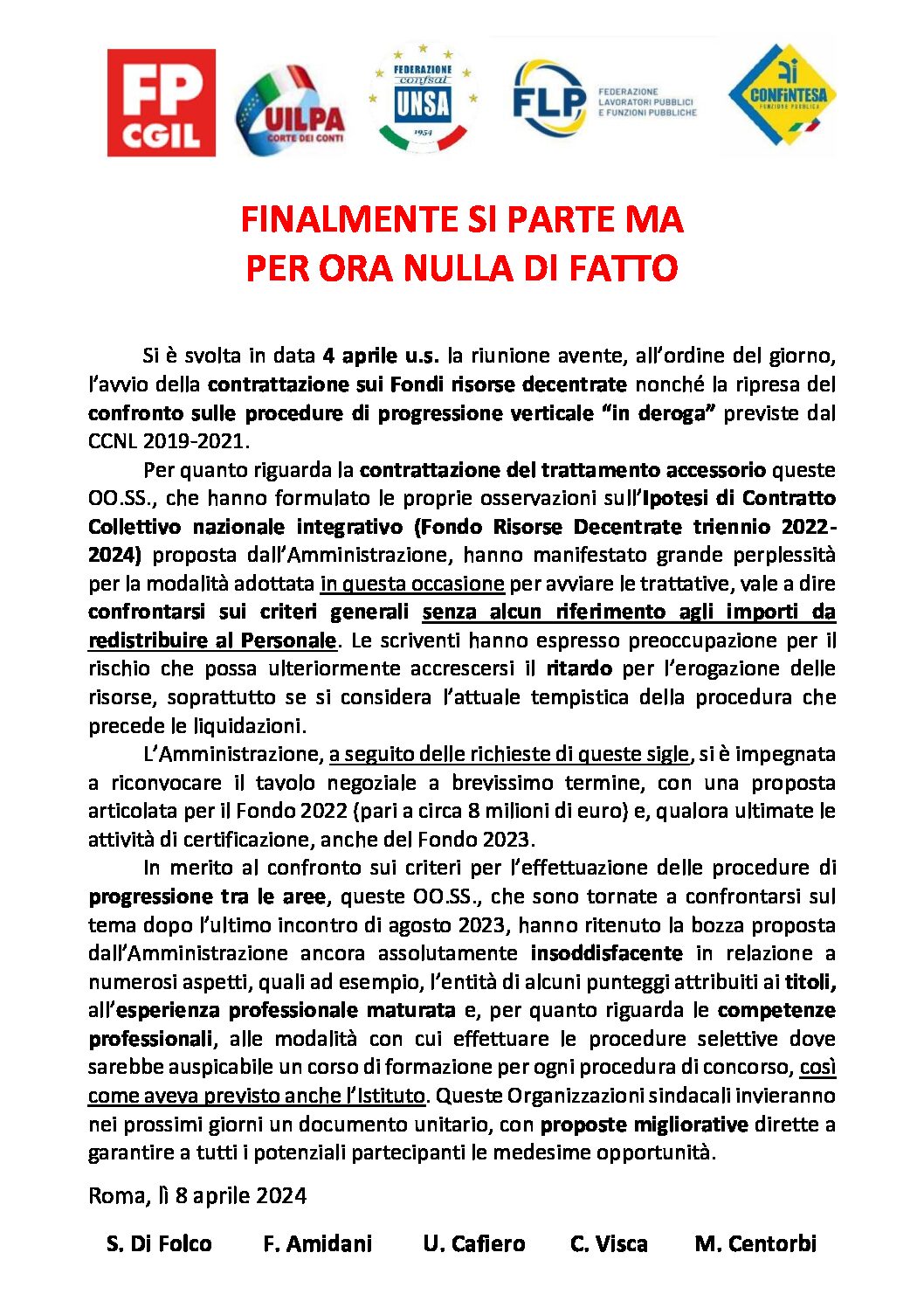 FP CGIL

UILPA CORTE DEI CONTI

FEDERAZIONE confsal UNSA 1954

FLP FEDERAZIONE LAVORATORI PUBBLICI E FUNZIONI PUBBLICHE

CONFINTESA FUNZIONE PUBBLICA

FINALMENTE SI PARTE MA
PER ORA NULLA DI FATTO

Si è svolta in data 4 aprile u.s. la riunione avente, all'ordine del giorno, l'avvio della contrattazione sui Fondi risorse decentrate nonché la ripresa del confronto sulle procedure di progressione verticale "in deroga" previste dal CCNL 2019-2021.

Per quanto riguarda la contrattazione del trattamento accessorio queste OO.SS., che hanno formulato le proprie osservazioni sull'Ipotesi di Contratto Collettivo nazionale integrativo (Fondo Risorse Decentrate triennio 2022-2024) proposta dall'Amministrazione, hanno manifestato grande perplessità per la modalità adottata in questa occasione per avviare le trattative, vale a dire confrontarsi sui criteri generali senza alcun riferimento agli importi da redistribuire al Personale. Le scriventi hanno espresso preoccupazione per il rischio che possa ulteriormente accrescersi il ritardo per l'erogazione delle risorse, soprattutto se si considera l'attuale tempistica della procedura che precede le liquidazioni.

L'Amministrazione, a seguito delle richieste di queste sigle, si è impegnata a riconvocare il tavolo negoziale a brevissimo termine, con una proposta articolata per il Fondo 2022 (pari a circa 8 milioni di euro) e, qualora ultimate le attività di certificazione, anche del Fondo 2023.

In merito al confronto sui criteri per l'effettuazione delle procedure di progressione tra le aree, queste OO.SS., che sono tornate a confrontarsi sul tema dopo l'ultimo incontro di agosto 2023, hanno ritenuto la bozza proposta dall'Amministrazione ancora assolutamente insoddisfacente in relazione a numerosi aspetti, quali ad esempio, l'entità di alcuni punteggi attribuiti ai titoli, all'esperienza professionale maturata e, per quanto riguarda le competenze professionali, alle modalità con cui effettuare le procedure selettive dove sarebbe auspicabile un corso di formazione per ogni procedura di concorso, così come aveva previsto anche l'Istituto. Queste Organizzazioni sindacali invieranno nei prossimi giorni un documento unitario, con proposte migliorative dirette a garantire a tutti i potenziali partecipanti le medesime opportunità.

Roma, lì 8 aprile 2024

S. Di Folco F. Amidani U. Cafiero C. Visca M. Centorbi